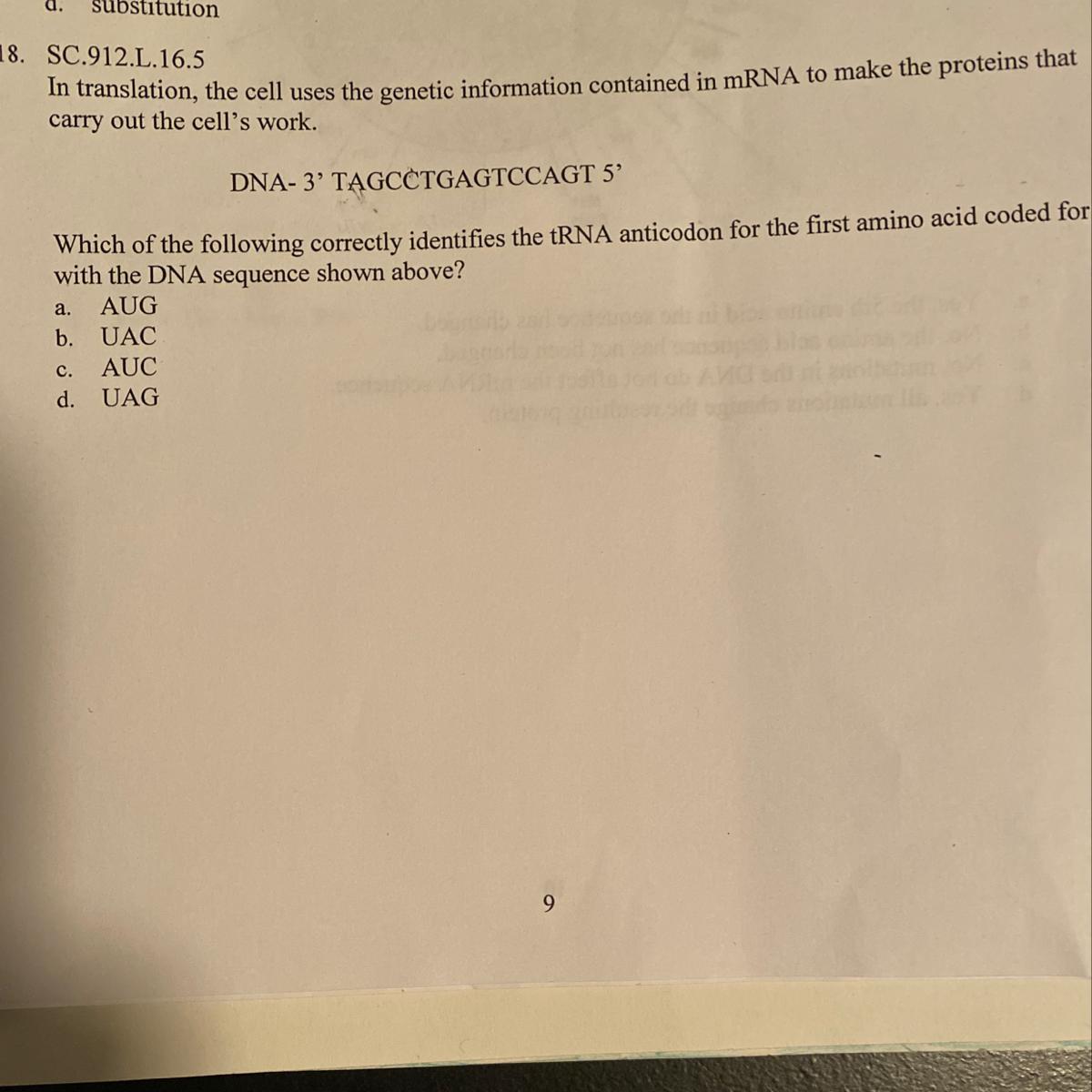 d. substitution

18. SC.912.L.16.5
In translation, the cell uses the genetic information contained in mRNA to make the proteins that carry out the cell's work.

DNA- 3' TAGCCTGAGTCCAGT 5'

Which of the following correctly identifies the tRNA anticodon for the first amino acid coded for with the DNA sequence shown above?
a. AUG
b. UAC
c. AUC
d. UAG

9